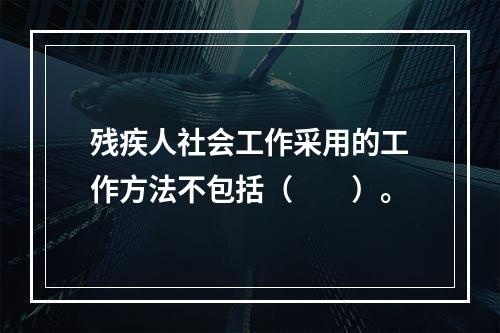 残疾人社会工作采用的工作方法不包括（　　）。